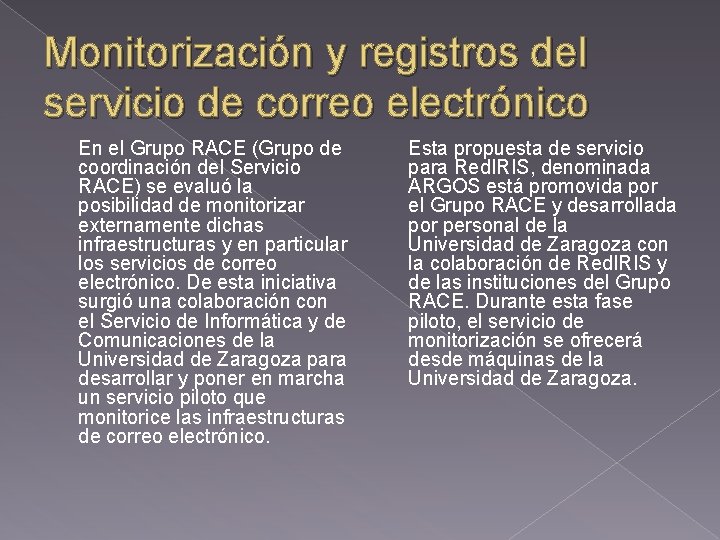 Monitorización y registros del servicio de correo electrónico

En el Grupo RACE (Grupo de coordinación del Servicio RACE) se evaluó la posibilidad de monitorizar externamente dichas infraestructuras y en particular los servicios de correo electrónico. De esta iniciativa surgió una colaboración con el Servicio de Informática y de Comunicaciones de la Universidad de Zaragoza para desarrollar y poner en marcha un servicio piloto que monitorice las infraestructuras de correo electrónico.

Esta propuesta de servicio para RedIRIS, denominada ARGOS está promovida por el Grupo RACE y desarrollada por personal de la Universidad de Zaragoza con la colaboración de RedIRIS y de las instituciones del Grupo RACE. Durante esta fase piloto, el servicio de monitorización se ofrecerá desde máquinas de la Universidad de Zaragoza.